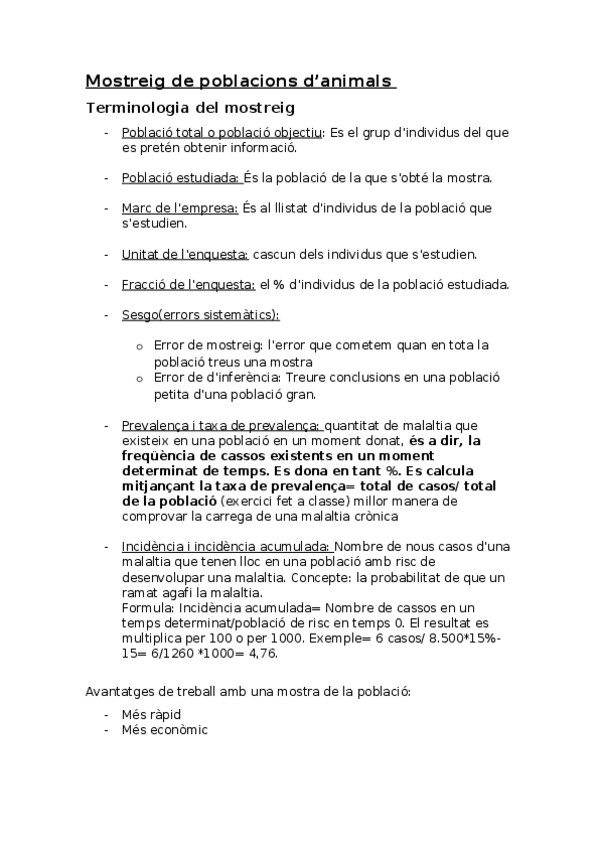 Mostreig de poblacions d'animals

Terminologia del mostreig

- Població total o població objectiu: Es el grup d'individus del que es pretén obtenir informació.

- Població estudiada: És la població de la que s'obté la mostra.

- Marc de l'empresa: És al llistat d'individus de la població que s'estudien.

- Unitat de l'enquesta: cascun dels individus que s'estudien.

- Fracció de l'enquesta: el % d'individus de la població estudiada.

- Sesgo(errors sistemàtics):

  o Error de mostreig: l'error que cometem quan en tota la població treus una mostra
  o Error de d'inferència: Treure conclusions en una població petita d'una població gran.

- Prevalença i taxa de prevalença: quantitat de malaltia que existeix en una població en un moment donat, és a dir, la freqüència de cassos existents en un moment determinat de temps. Es dona en tant %. Es calcula mitjançant la taxa de prevalença= total de casos/ total de la població (exercici fet a classe) millor manera de comprovar la carrega de una malaltia crònica

- Incidència i incidència acumulada: Nombre de nous casos d'una malaltia que tenen lloc en una població amb risc de desenvolupar una malaltia. Concepte: la probabilitat de que un ramat agafi la malaltia.
Formula: Incidència acumulada= Nombre de cassos en un temps determinat/població de risc en temps 0. El resultat es multiplica per 100 o per 1000. Exemple= 6 casos/ 8.500*15%-15= 6/1260 *1000= 4,76.

Avantatges de treball amb una mostra de la població:

- Més ràpid
- Més econòmic